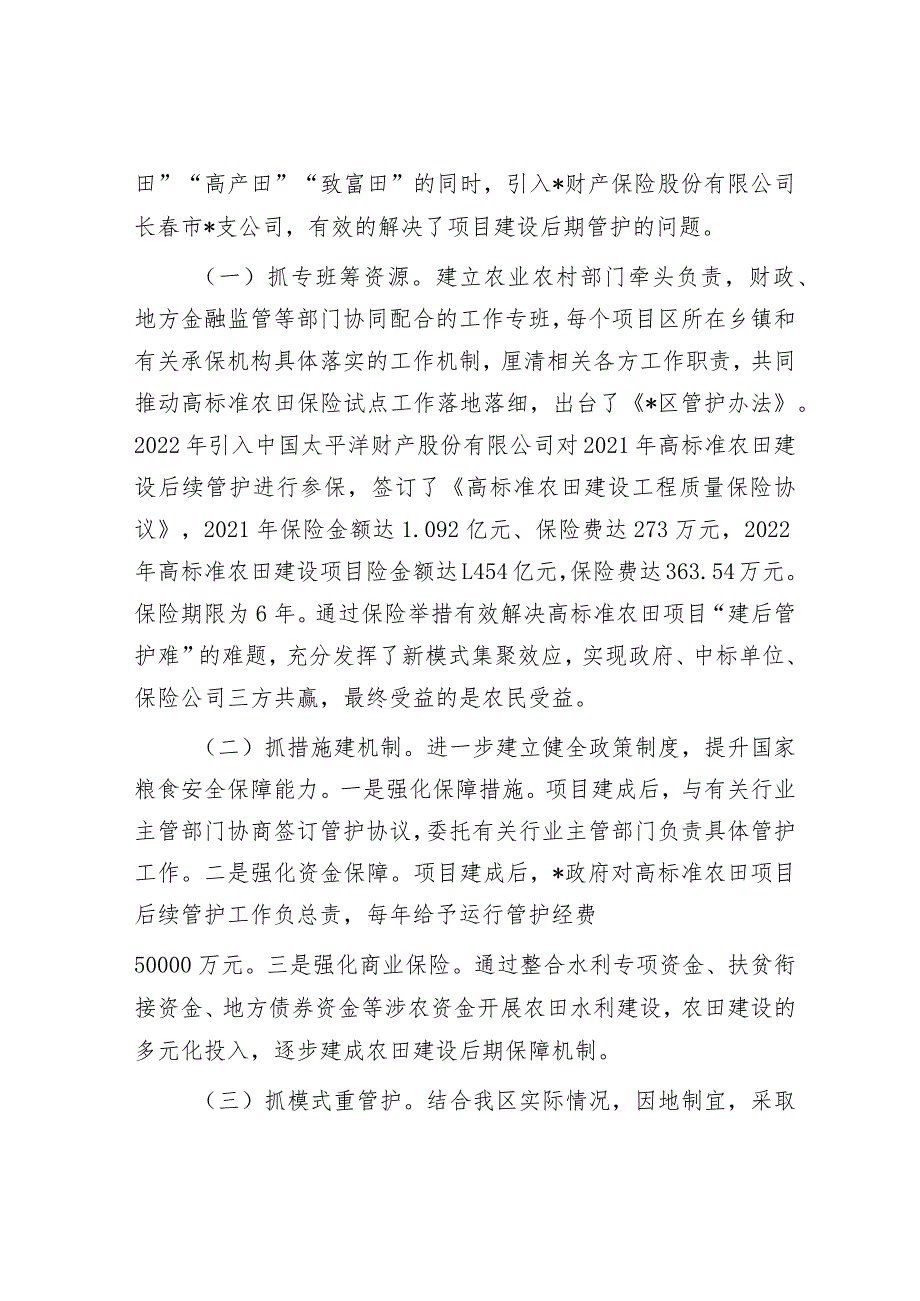 田”“高产田”“致富田”的同时，引入*财产保险股份有限公司长春市*支公司，有效的解决了项目建设后期管护的问题。

（一）抓专班筹资源。建立农业农村部门牵头负责，财政、地方金融监管等部门协同配合的工作专班，每个项目区所在乡镇和有关承保机构具体落实的工作机制，厘清相关各方工作职责，共同推动高标准农田保险试点工作落地落细，出台了《*区管护办法》。2022年引入中国太平洋财产股份有限公司对2021年高标准农田建设后续管护进行参保，签订了《高标准农田建设工程质量保险协议》，2021年保险金额达1.092亿元、保险费达273万元，2022年高标准农田建设项目险金额达L454亿元，保险费达363.54万元。保险期限为6年。通过保险举措有效解决高标准农田项目“建后管护难”的难题，充分发挥了新模式集聚效应，实现政府、中标单位、保险公司三方共赢，最终受益的是农民受益。

（二）抓措施建机制。进一步建立健全政策制度，提升国家粮食安全保障能力。一是强化保障措施。项目建成后，与有关行业主管部门协商签订管护协议，委托有关行业主管部门负责具体管护工作。二是强化资金保障。项目建成后，*政府对高标准农田项目后续管护工作负总责，每年给予运行管护经费

50000万元。三是强化商业保险。通过整合水利专项资金、扶贫衔接资金、地方债券资金等涉农资金开展农田水利建设，农田建设的多元化投入，逐步建成农田建设后期保障机制。

（三）抓模式重管护。结合我区实际情况，因地制宜，采取